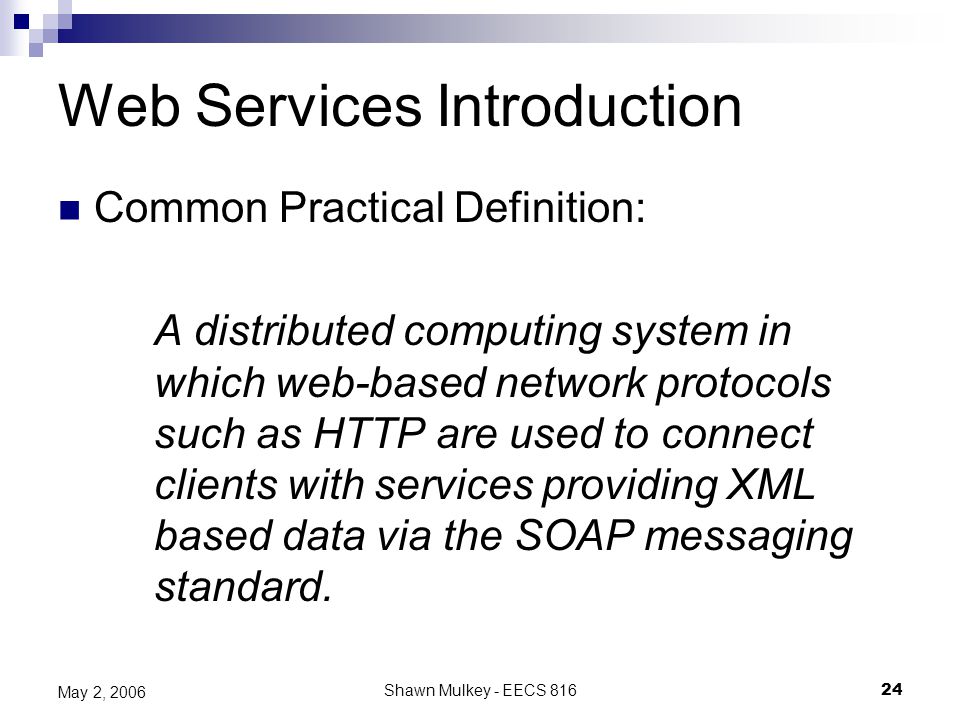 Web Services Introduction

Common Practical Definition:

A distributed computing system in which web-based network protocols such as HTTP are used to connect clients with services providing XML based data via the SOAP messaging standard.

May 2, 2006

Shawn Mulkey - EECS 816

24